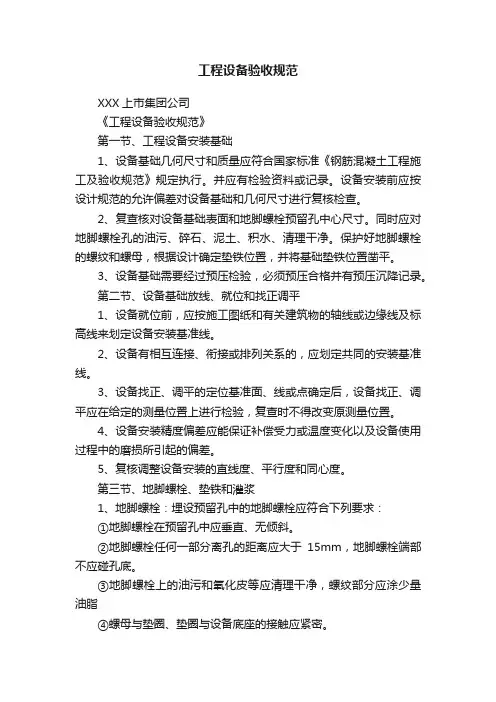 工程设备验收规范

XXX 上市集团公司

《工程设备验收规范》

第一节、工程设备安装基础

1、设备基础几何尺寸和质量应符合国家标准《钢筋混凝土工程施工及验收规范》规定执行。并应有检验资料或记录。设备安装前应按设计规范的允许偏差对设备基础和几何尺寸进行复核检查。

2、复查核对设备基础表面和地脚螺栓预留孔中心尺寸。同时应对地脚螺栓孔的油污、碎石、泥土、积水、清理干净。保护好地脚螺栓的螺纹和螺母，根据设计确定垫铁位置，并将基础垫铁位置凿平。

3、设备基础需要经过预压检验，必须预压合格并有预压沉降记录。

第二节、设备基础放线、就位和找正调平

1、设备就位前，应按施工图纸和有关建筑物的轴线或边缘线及标高线来划定设备安装基准线。

2、设备有相互连接、衔接或排列关系的，应划定共同的安装基准线。

3、设备找正、调平的定位基准面、线或点确定后，设备找正、调平应在给定的测量位置上进行检验，复查时不得改变原测量位置。

4、设备安装精度偏差应能保证补偿受力或温度变化以及设备使用过程中的磨损所引起的偏差。

5、复核调整设备安装的直线度、平行度和同心度。

第三节、地脚螺栓、垫铁和灌浆

1、地脚螺栓：埋设预留孔中的地脚螺栓应符合下列要求：

①地脚螺栓在预留孔中应垂直、无倾斜。

②地脚螺栓任何一部分离孔的距离应大于 15mm，地脚螺栓端部不应碰孔底。

③地脚螺栓上的油污和氧化皮等应清理干净，螺纹部分应涂少量油脂

④螺母与垫圈、垫圈与设备底座的接触应紧密。